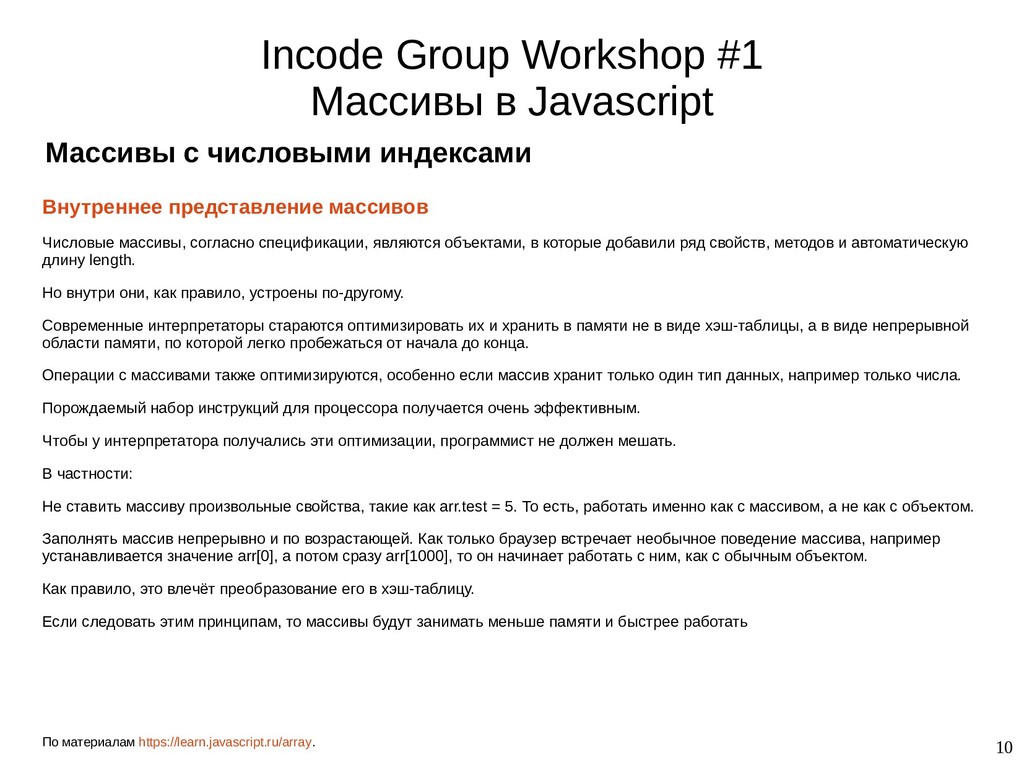 Incode Group Workshop #1
Массивы в Javascript

Массивы с числовыми индексами

Внутреннее представление массивов

Числовые массивы, согласно спецификации, являются объектами, в которые добавили ряд свойств, методов и автоматическую длину length.

Но внутри они, как правило, устроены по-другому.

Современные интерпретаторы стараются оптимизировать их и хранить в памяти не в виде хэш-таблицы, а в виде непрерывной области памяти, по которой легко пробежаться от начала до конца.

Операции с массивами также оптимизируются, особенно если массив хранит только один тип данных, например только числа.

Порождаемый набор инструкций для процессора получается очень эффективным.

Чтобы у интерпретатора получались эти оптимизации, программист не должен мешать.

В частности:

Не ставить массиву произвольные свойства, такие как arr.test = 5. То есть, работать именно как с массивом, а не как с объектом.

Заполнять массив непрерывно и по возрастающей. Как только браузер встречает необычное поведение массива, например устанавливается значение arr[0], а потом сразу arr[1000], то он начинает работать с ним, как с обычным объектом.

Как правило, это влечёт преобразование его в хэш-таблицу.

Если следовать этим принципам, то массивы будут занимать меньше памяти и быстрее работать

По материалам https://learn.javascript.ru/array.

10